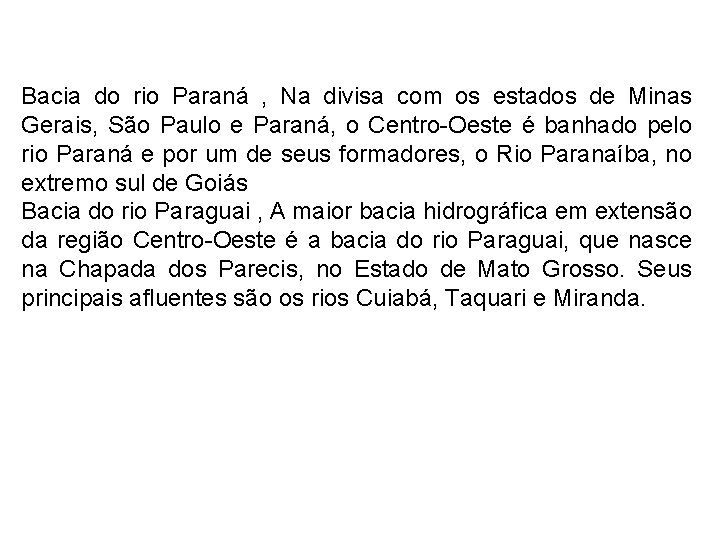 Bacia do rio Paraná , Na divisa com os estados de Minas Gerais, São Paulo e Paraná, o Centro-Oeste é banhado pelo rio Paraná e por um de seus formadores, o Rio Paranaíba, no extremo sul de Goiás

Bacia do rio Paraguai , A maior bacia hidrográfica em extensão da região Centro-Oeste é a bacia do rio Paraguai, que nasce na Chapada dos Parecis, no Estado de Mato Grosso. Seus principais afluentes são os rios Cuiabá, Taquari e Miranda.